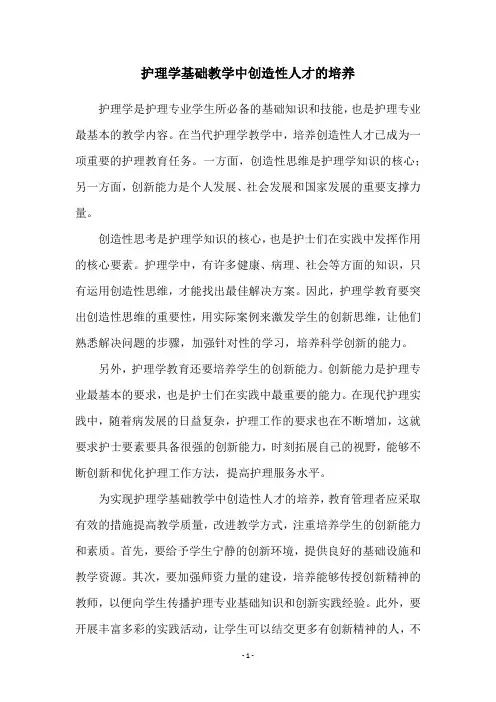 护理学基础教学中创造性人才的培养

护理学是护理专业学生所必备的基础知识和技能，也是护理专业最基本的教学内容。在当代护理学教学中，培养创造性人才已成为一项重要的护理教育任务。一方面，创造性思维是护理学知识的核心；另一方面，创新能力是个人发展、社会发展和国家发展的重要支撑力量。

创造性思考是护理学知识的核心，也是护士们在实践中发挥作用的核心要素。护理学中，有许多健康、病理、社会等方面的知识，只有运用创造性思维，才能找出最佳解决方案。因此，护理学教育要突出创造性思维的重要性，用实际案例来激发学生的创新思维，让他们熟悉解决问题的步骤，加强针对性的学习，培养科学创新的能力。

另外，护理学教育还要培养学生的创新能力。创新能力是护理专业最基本的要求，也是护士们在实践中最重要的能力。在现代护理实践中，随着病发展的日益复杂，护理工作的要求也在不断增加，这就要求护士要素要具备很强的创新能力，时刻拓展自己的视野，能够不断创新和优化护理工作方法，提高护理服务水平。

为实现护理学基础教学中创造性人才的培养，教育管理者应采取有效的措施提高教学质量，改进教学方式，注重培养学生的创新能力和素质。首先，要给予学生宁静的创新环境，提供良好的基础设施和教学资源。其次，要加强师资力量的建设，培养能够传授创新精神的教师，以便向学生传播护理专业基础知识和创新实践经验。此外，要开展丰富多彩的实践活动，让学生可以结交更多有创新精神的人，不

- 1 -